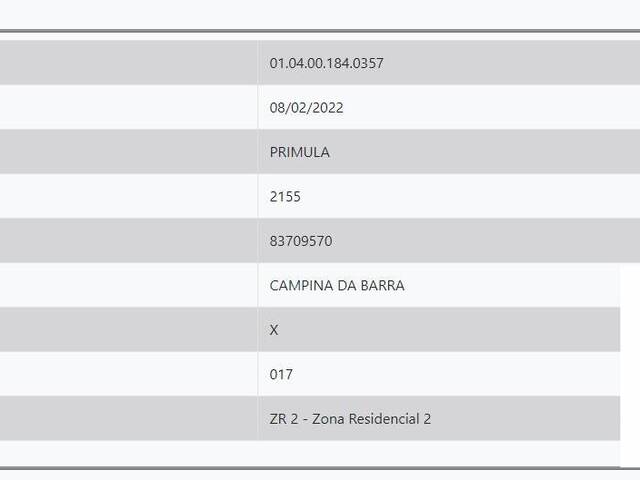 |  |  |
|---|---|
|  | 01.04.00.184.0357 |
|  | 08/02/2022 |
|  | PRIMULA |
|  | 2155 |
|  | 83709570 |
|  | CAMPINA DA BARRA |
|  | X |
|  | 017 |
|  | ZR 2 - Zona Residencial 2 |